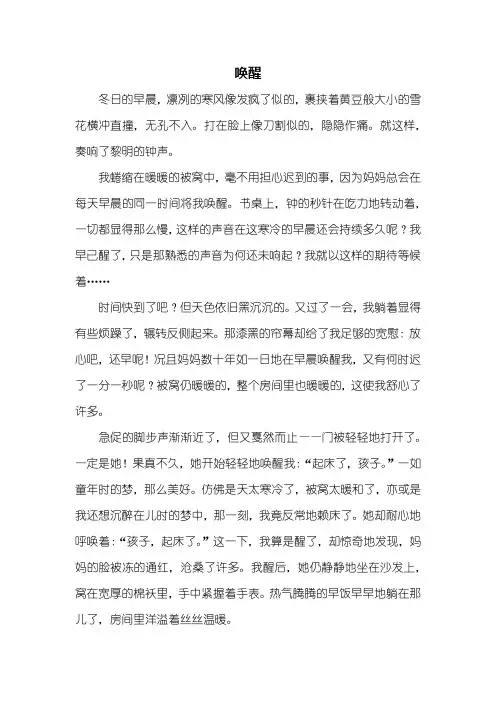 唤醒

冬日的早晨，凛冽的寒风像发疯了似的，裹挟着黄豆般大小的雪花横冲直撞，无孔不入。打在脸上像刀割似的，隐隐作痛。就这样，奏响了黎明的钟声。

我蜷缩在暖暖的被窝中，毫不用担心迟到的事，因为妈妈总会在每天早晨的同一时间将我唤醒。书桌上，钟的秒针在吃力地转动着，一切都显得那么慢，这样的声音在这寒冷的早晨还会持续多久呢？我早已醒了，只是那熟悉的声音为何还未响起？我就以这样的期待等候着……

时间快到了吧？但天色依旧黑沉沉的。又过了一会，我躺着显得有些烦躁了，辗转反侧起来。那漆黑的帘幕却给了我足够的宽慰：放心吧，还早呢！况且妈妈数十年如一日地在早晨唤醒我，又有何时迟了一分一秒呢？被窝仍暖暖的，整个房间里也暖暖的，这使我舒心了许多。

急促的脚步声渐渐近了，但又戛然而止——门被轻轻地打开了。一定是她！果真不久，她开始轻轻地唤醒我：“起床了，孩子。”一如童年时的梦，那么美好。仿佛是天太寒冷了，被窝太暖和了，亦或是我还想沉醉在儿时的梦中，那一刻，我竟反常地赖床了。她却耐心地呼唤着：“孩子，起床了。”这一下，我算是醒了，却惊奇地发现，妈妈的脸被冻的通红，沧桑了许多。我醒后，她仍静静地坐在沙发上，窝在宽厚的棉袄里，手中紧握着手表。热气腾腾的早饭早早地躺在那儿了，房间里洋溢着丝丝温暖。